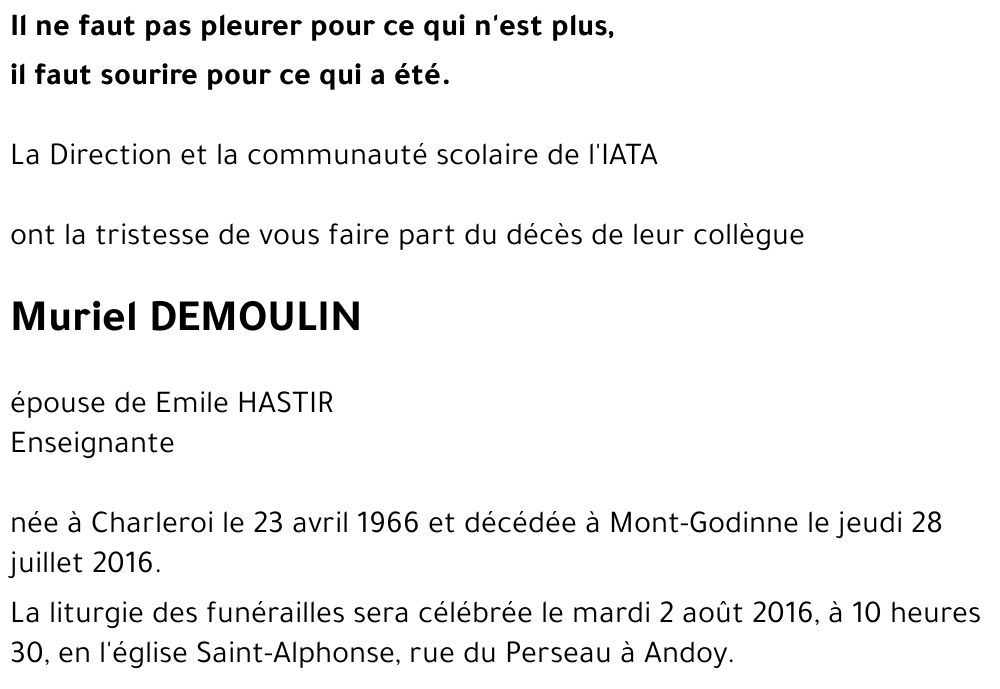 Il ne faut pas pleurer pour ce qui n'est plus,
il faut sourire pour ce qui a été.

La Direction et la communauté scolaire de l'IATA

ont la tristesse de vous faire part du décès de leur collègue

Muriel DEMOULIN

épouse de Emile HASTIR
Enseignante

née à Charleroi le 23 avril 1966 et décédée à Mont-Godinne le jeudi 28 juillet 2016.

La liturgie des funérailles sera célébrée le mardi 2 août 2016, à 10 heures 30, en l'église Saint-Alphonse, rue du Perseau à Andoy.